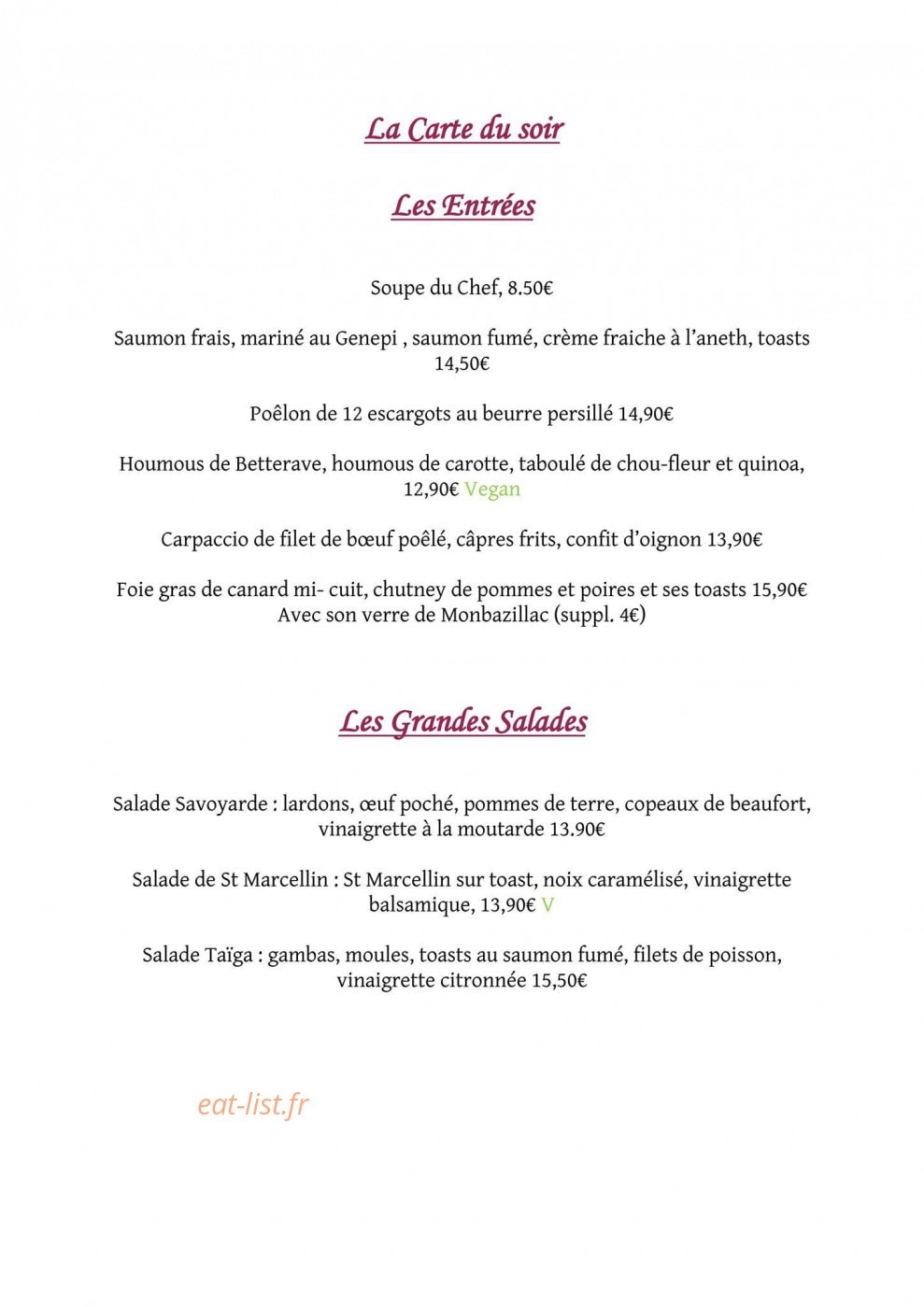 La Carte du soir

Les Entrées

Soupe du Chef, 8.50€

Saumon frais, mariné au Genepi , saumon fumé, crème fraiche à l'aneth, toasts 14,50€

Poêlon de 12 escargots au beurre persillé 14,90€

Houmous de Betterave, houmous de carotte, taboulé de chou-fleur et quinoa, 12,90€ Vegan

Carpaccio de filet de bœuf poêlé, câpres frits, confit d'oignon 13,90€

Foie gras de canard mi- cuit, chutney de pommes et poires et ses toasts 15,90€
Avec son verre de Monbazillac (suppl. 4€)

Les Grandes Salades

Salade Savoyarde : lardons, œuf poché, pommes de terre, copeaux de beaufort, vinaigrette à la moutarde 13.90€

Salade de St Marcellin : St Marcellin sur toast, noix caramélisé, vinaigrette balsamique, 13,90€ V

Salade Taïga : gambas, moules, toasts au saumon fumé, filets de poisson, vinaigrette citronnée 15,50€

eat-list.fr